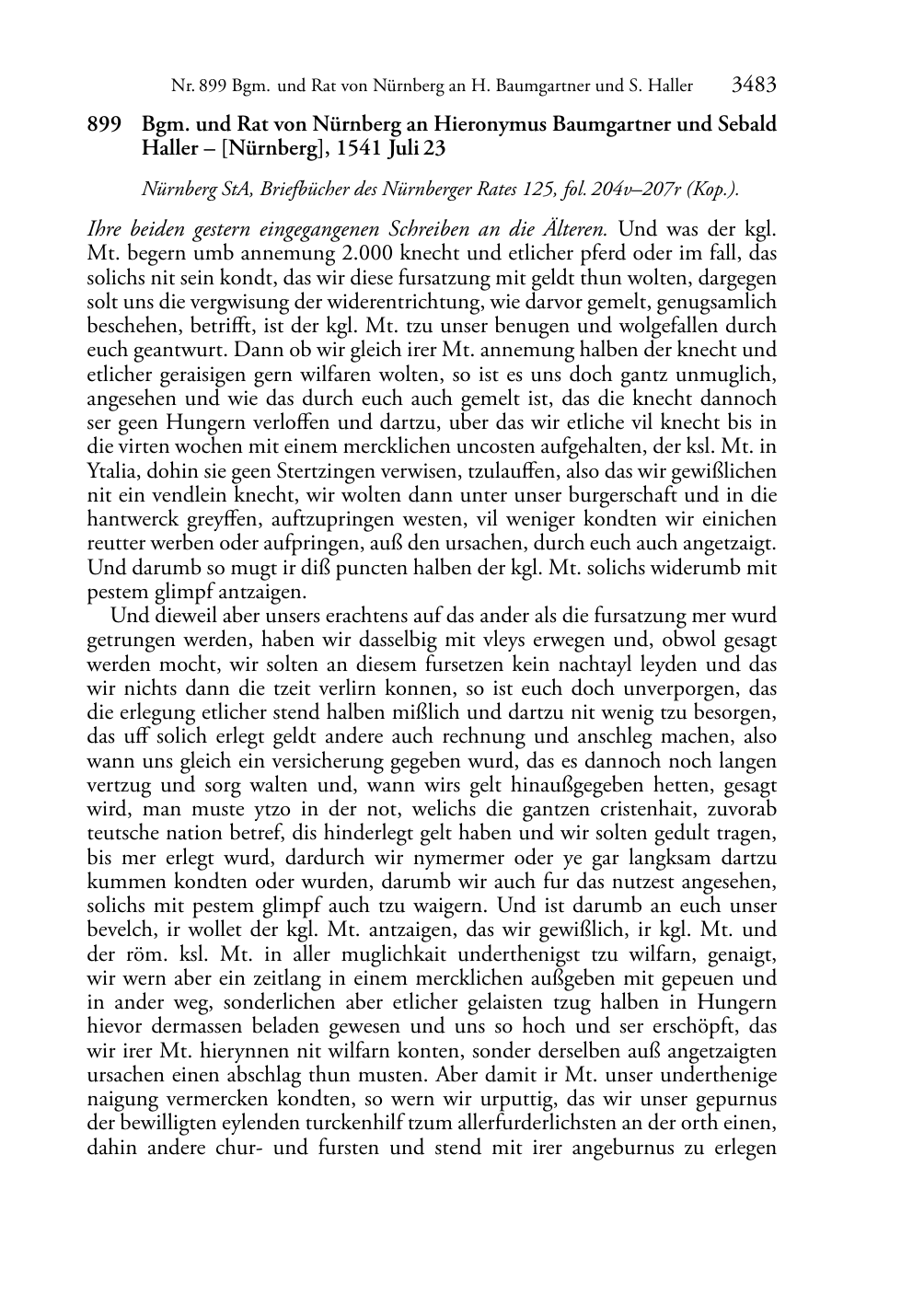 Nr. 899 Bgm. und Rat von Nürnberg an H. Baumgartner und S. Haller 3483

899 Bgm. und Rat von Nürnberg an Hieronymus Baumgartner und Sebald Haller – [Nürnberg], 1541 Juli 23

Nürnberg StA, Briefbücher des Nürnberger Rates 125, fol. 204v–207r (Kop.).

Ihre beiden gestern eingegangenen Schreiben an die Älteren. Und was der kgl. Mt. begern umb annemung 2.000 knecht und etlicher pferd oder im fall, das solichs nit sein kondt, das wir diese fursatzung mit geldt thun wolten, dargegen solt uns die vergwisung der widerentrichtung, wie darvor gemelt, genugsamlich beschehen, betrifft, ist der kgl. Mt. tzu unser benugen und wolgefallen durch euch geantwurt. Dann ob wir gleich irer Mt. annemung halben der knecht und etlicher geraisigen gern wilfaren wolten, so ist es uns doch gantz unmuglich, angesehen und wie das durch euch auch gemelt ist, das die knecht dannoch ser geen Hungern verloffen und dartzu, uber das wir etliche vil knecht bis in die virten wochen mit einem mercklichen uncosten aufgehalten, der ksl. Mt. in Ytalia, dohin sie geen Stertzingen verwisen, tzulauffen, also das wir gewißlichen nit ein vendlein knecht, wir wolten dann unter unser burgerschaft und in die hantwerck greyffen, auftzupringen westen, vil weniger kondten wir einichen reutter werben oder aufpringen, auß den ursachen, durch euch auch angetzaigt. Und darumb so mugt ir diß puncten halben der kgl. Mt. solichs widerumb mit pestem glimpf antzaigen.

Und dieweil aber unsers erachtens auf das ander als die fursatzung mer wurd getrungen werden, haben wir dasselbig mit vleys erwegen und, obwol gesagt werden mocht, wir solten an diesem fursetzen kein nachtayl leyden und das wir nichts dann die tzeit verlirn konnen, so ist euch doch unverporgen, das die erlegung etlicher stend halben mißlich und dartzu nit wenig tzu besorgen, das uff solich erlegt geldt andere auch rechnung und anschleg machen, also wann uns gleich ein versicherung gegeben wurd, das es dannoch noch langen vertzug und sorg walten und, wann wirs gelt hinaußgegeben hetten, gesagt wird, man muste ytzo in der not, welichs die gantzen cristenhait, zuvorab teutsche nation betref, dis hinderlegt gelt haben und wir solten gedult tragen, bis mer erlegt wurd, dardurch wir nymermer oder ye gar langksam dartzu kummen kondten oder wurden, darumb wir auch fur das nutzest angesehen, solichs mit pestem glimpf auch tzu waigern. Und ist darumb an euch unser bevelch, ir wollet der kgl. Mt. antzaigen, das wir gewißlich, ir kgl. Mt. und der röm. ksl. Mt. in aller muglichkait underthenigst tzu wilfarn, genaigt, wir wern aber ein zeitlang in einem mercklichen außgeben mit gepeuen und in ander weg, sonderlichen aber etlicher gelaisten tzug halben in Hungern hievor dermassen beladen gewesen und uns so hoch und ser erschöpft, das wir irer Mt. hierynnen nit wilfarn konten, sonder derselben auß angetzaigten ursachen einen abschlag thun musten. Aber damit ir Mt. unser underthenige naigung vermercken kondten, so wern wir urputtig, das wir unser gepurnus der bewilligten eylenden turckenhilf tzum allerfurderlichsten an der orth einen, dahin andere chur- und fursten und stend mit irer angeburnus zu erlegen